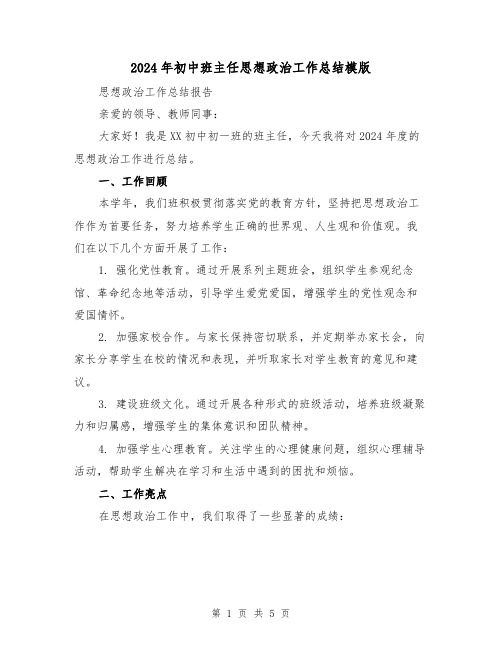 2024年初中班主任思想政治工作总结模版

思想政治工作总结报告

亲爱的领导、教师同事：

大家好！我是XX初中初一班的班主任，今天我将对2024年度的思想政治工作进行总结。

一、工作回顾

本学年，我们班积极贯彻落实党的教育方针，坚持把思想政治工作作为首要任务，努力培养学生正确的世界观、人生观和价值观。我们在以下几个方面开展了工作：

1. 强化党性教育。通过开展系列主题班会，组织学生参观纪念馆、革命纪念地等活动，引导学生爱党爱国，增强学生的党性观念和爱国情怀。

2. 加强家校合作。与家长保持密切联系，并定期举办家长会，向家长分享学生在校的情况和表现，并听取家长对学生教育的意见和建议。

3. 建设班级文化。通过开展各种形式的班级活动，培养班级凝聚力和归属感，增强学生的集体意识和团队精神。

4. 加强学生心理教育。关注学生的心理健康问题，组织心理辅导活动，帮助学生解决在学习和生活中遇到的困扰和烦恼。

二、工作亮点

在思想政治工作中，我们取得了一些显著的成绩：

第 1 页 共 5 页